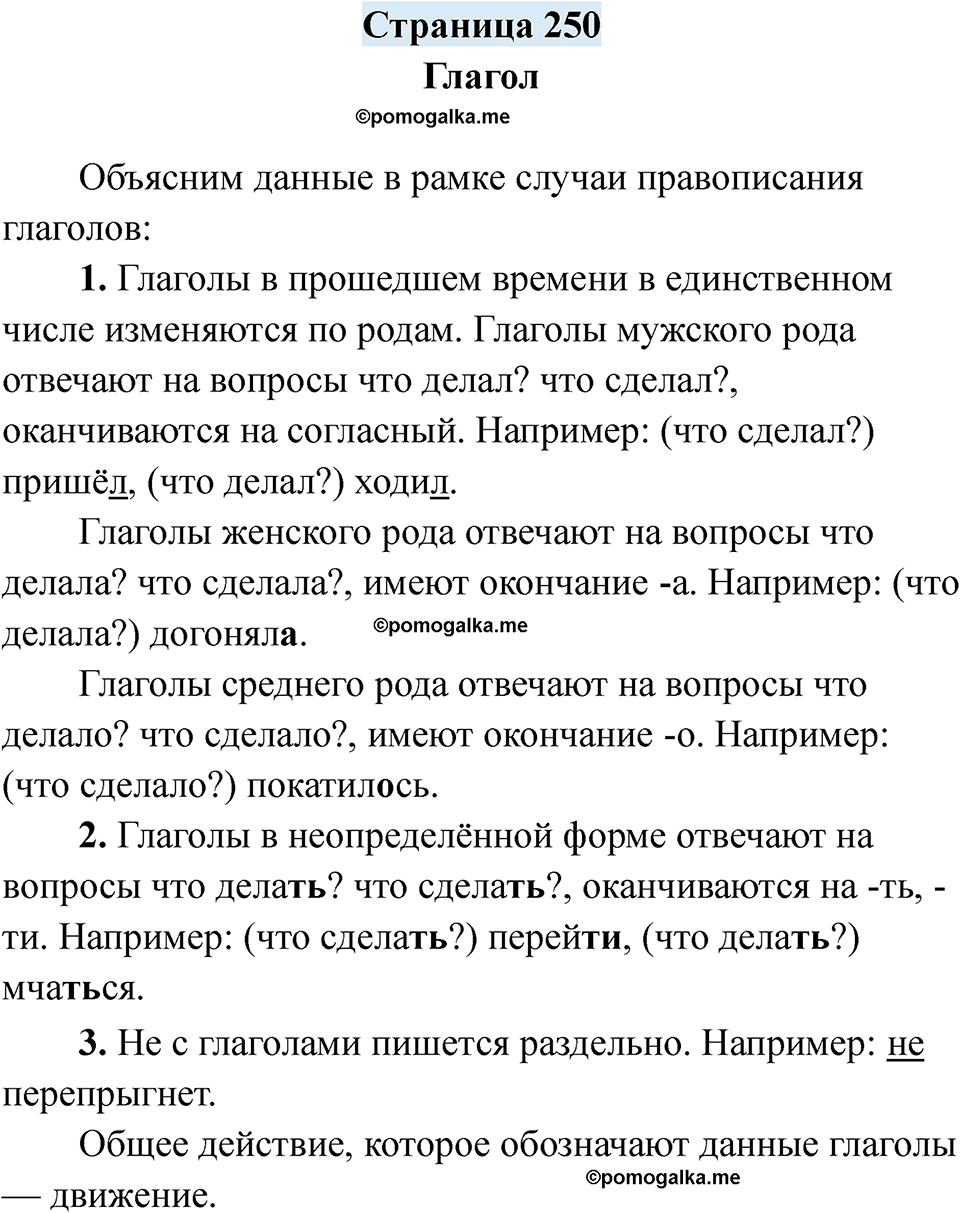 Страница 250
Глагол
©pomogalka.me

Объясним данные в рамке случаи правописания глаголов:

1. Глаголы в прошедшем времени в единственном числе изменяются по родам. Глаголы мужского рода отвечают на вопросы что делал? что сделал?, оканчиваются на согласный. Например: (что сделал?) пришёл, (что делал?) ходил.

Глаголы женского рода отвечают на вопросы что делала? что сделала?, имеют окончание -а. Например: (что делала?) догоняла.
©pomogalka.me

Глаголы среднего рода отвечают на вопросы что делало? что сделало?, имеют окончание -о. Например: (что сделало?) покатилось.

2. Глаголы в неопределённой форме отвечают на вопросы что делать? что сделать?, оканчиваются на -ть, -ти. Например: (что сделать?) перейти, (что делать?) мчаться.

3. Не с глаголами пишется раздельно. Например: не перепрыгнет.

Общее действие, которое обозначают данные глаголы — движение.
©pomogalka.me